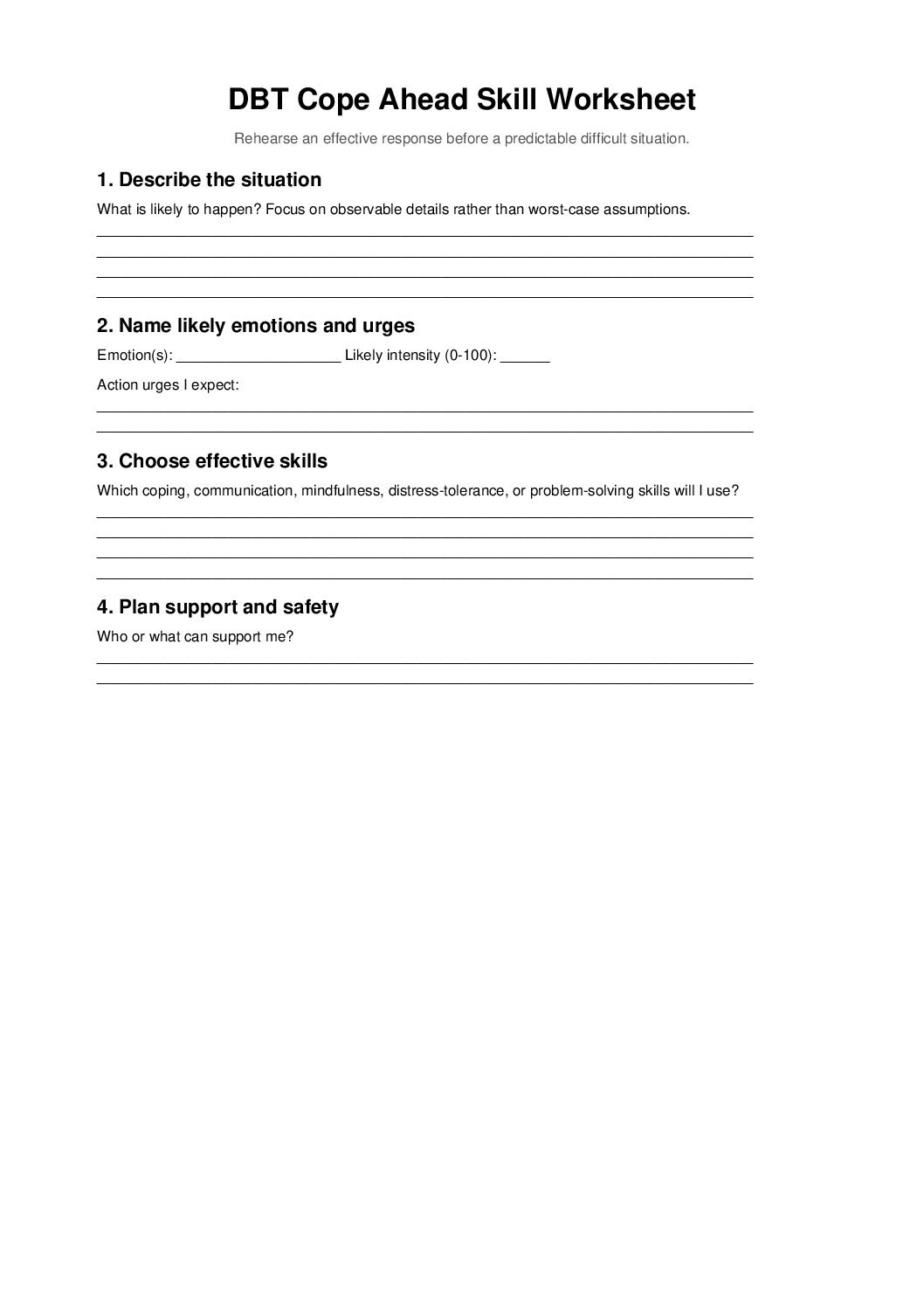 DBT Cope Ahead Skill Worksheet

Rehearse an effective response before a predictable difficult situation.

1. Describe the situation

What is likely to happen? Focus on observable details rather than worst-case assumptions.

2. Name likely emotions and urges

Emotion(s): ____________________ Likely intensity (0-100): ______

Action urges I expect:

3. Choose effective skills

Which coping, communication, mindfulness, distress-tolerance, or problem-solving skills will I use?

4. Plan support and safety

Who or what can support me?